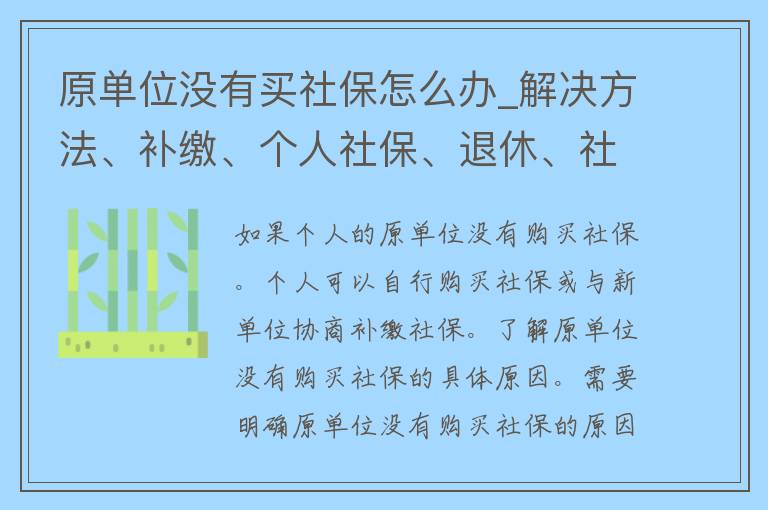 原单位没有买社保怎么办_解决方法、补缴、个人社保、退休、社

如果个人的原单位没有购买社保。个人可以自行购买社保或与新单位协商补缴社保。了解原单位没有购买社保的具体原因。需要明确原单位没有购买社保的原因